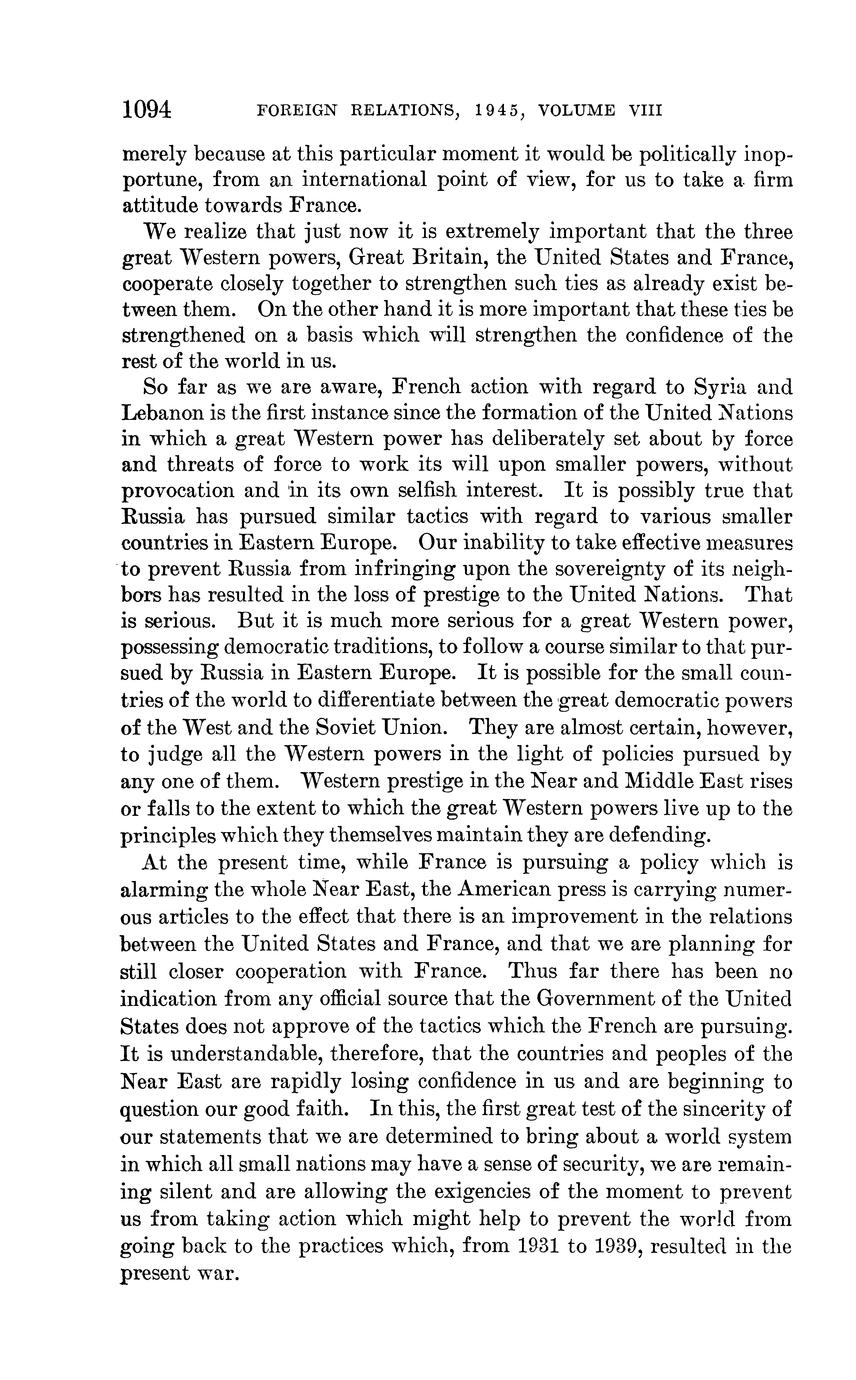 1094 FOREIGN RELATIONS, 1945, VOLUME VIII

merely because at this particular moment it would be politically inopportune, from an international point of view, for us to take a firm attitude towards France.

We realize that just now it is extremely important that the three great Western powers, Great Britain, the United States and France, cooperate closely together to strengthen such ties as already exist between them. On the other hand it is more important that these ties be strengthened on a basis which will strengthen the confidence of the rest of the world in us.

So far as we are aware, French action with regard to Syria and Lebanon is the first instance since the formation of the United Nations in which a great Western power has deliberately set about by force and threats of force to work its will upon smaller powers, without provocation and in its own selfish interest. It is possibly true that Russia has pursued similar tactics with regard to various smaller countries in Eastern Europe. Our inability to take effective measures to prevent Russia from infringing upon the sovereignty of its neighbors has resulted in the loss of prestige to the United Nations. That is serious. But it is much more serious for a great Western power, possessing democratic traditions, to follow a course similar to that pursued by Russia in Eastern Europe. It is possible for the small countries of the world to differentiate between the great democratic powers of the West and the Soviet Union. They are almost certain, however, to judge all the Western powers in the light of policies pursued by any one of them. Western prestige in the Near and Middle East rises or falls to the extent to which the great Western powers live up to the principles which they themselves maintain they are defending.

At the present time, while France is pursuing a policy which is alarming the whole Near East, the American press is carrying numerous articles to the effect that there is an improvement in the relations between the United States and France, and that we are planning for still closer cooperation with France. Thus far there has been no indication from any official source that the Government of the United States does not approve of the tactics which the French are pursuing. It is understandable, therefore, that the countries and peoples of the Near East are rapidly losing confidence in us and are beginning to question our good faith. In this, the first great test of the sincerity of our statements that we are determined to bring about a world system in which all small nations may have a sense of security, we are remaining silent and are allowing the exigencies of the moment to prevent us from taking action which might help to prevent the world from going back to the practices which, from 1931 to 1939, resulted in the present war.